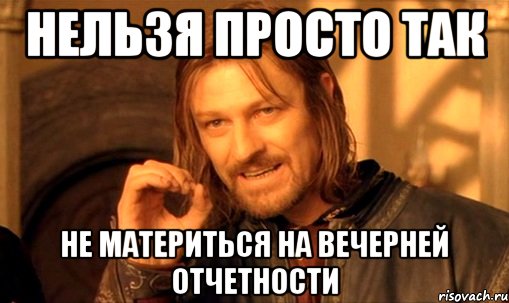 НЕЛЬЗЯ ПРОСТО ТАК

НЕ МАТЕРИТЬСЯ НА ВЕЧЕРНЕЙ ОТЧЕТНОСТИ

risovach.ru